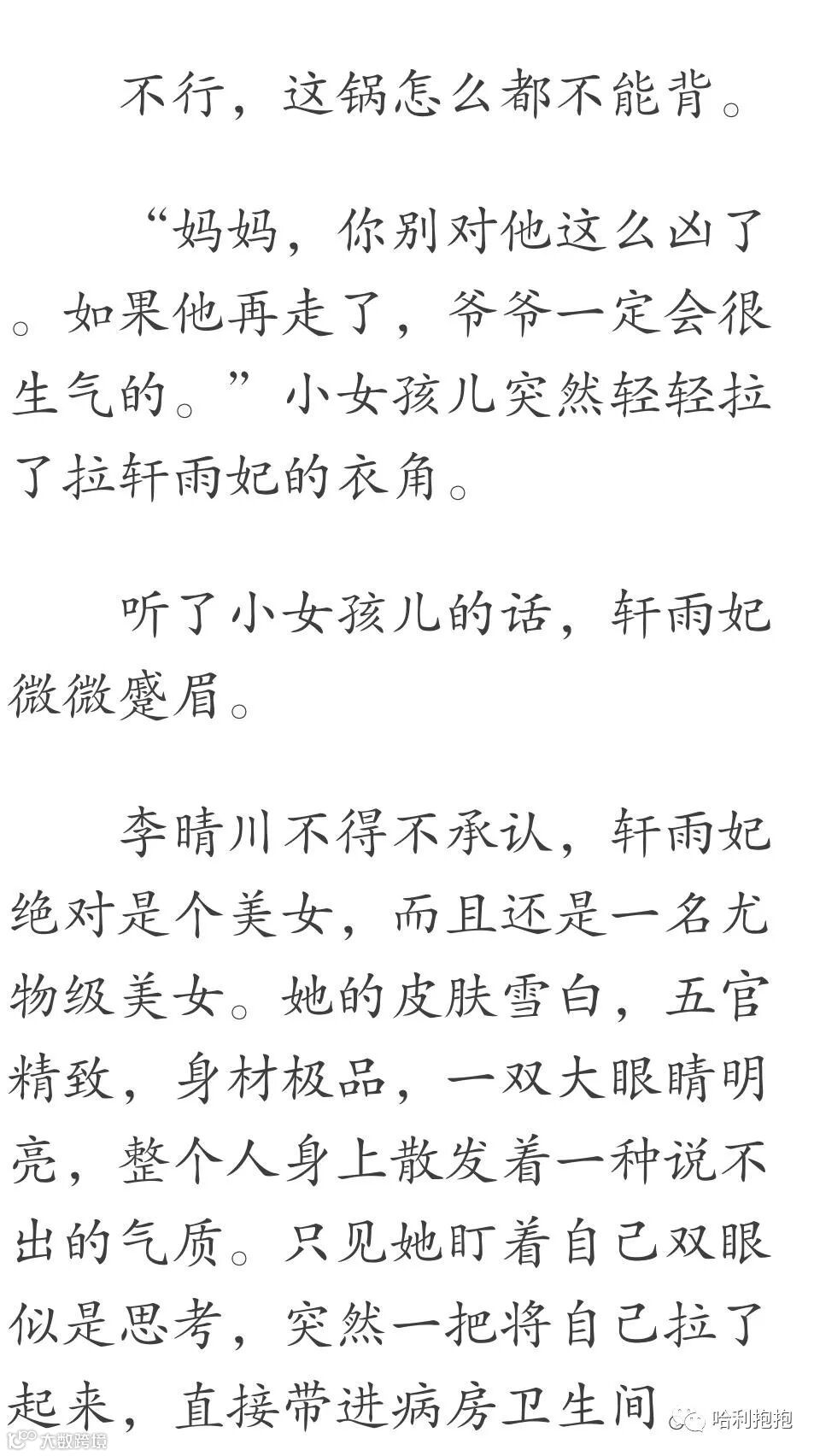 不行，这锅怎么都不能背。

“妈妈，你别对他这么凶了。如果他再走了，爷爷一定会很生气的。”小女孩儿突然轻轻拉了拉轩雨妃的衣角。

听了小女孩儿的话，轩雨妃微微蹙眉。

李晴川不得不承认，轩雨妃绝对是个美女，而且还是一名尤物级美女。她的皮肤雪白，五官精致，身材极品，一双大眼睛明亮，整个人身上散发着一种说不出的气质。只见她盯着自己双眼似是思考，突然一把将自己拉了起来，直接带进病房卫生间

哈利抱抱

大数跨境